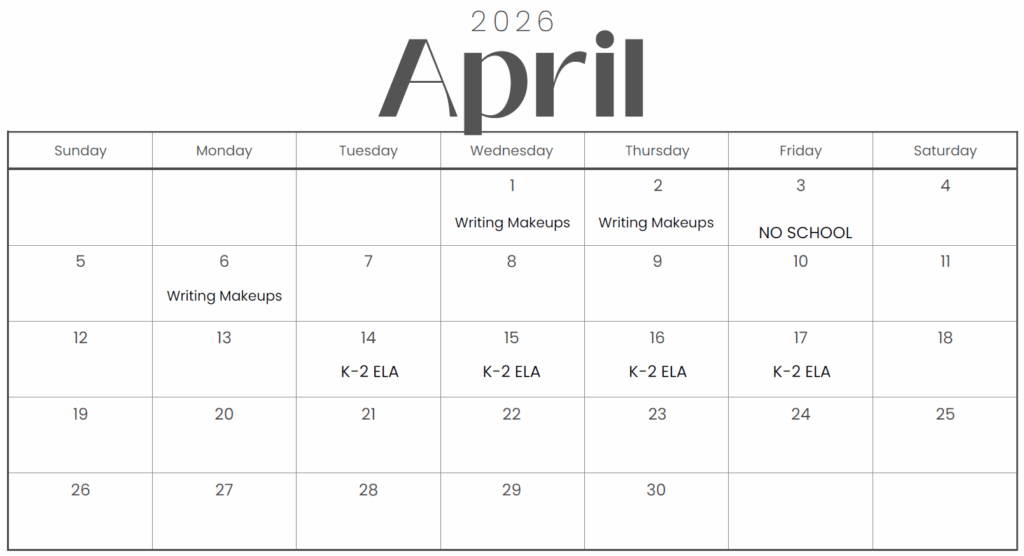 2026
April

| Sunday | Monday | Tuesday | Wednesday | Thursday | Friday | Saturday |
|---|---|---|---|---|---|---|
| | | | 1 Writing Makeups | 2 Writing Makeups | 3 NO SCHOOL | 4 |
| 5 | 6 Writing Makeups | 7 | 8 | 9 | 10 | 11 |
| 12 | 13 | 14 K-2 ELA | 15 K-2 ELA | 16 K-2 ELA | 17 K-2 ELA | 18 |
| 19 | 20 | 21 | 22 | 23 | 24 | 25 |
| 26 | 27 | 28 | 29 | 30 | | |